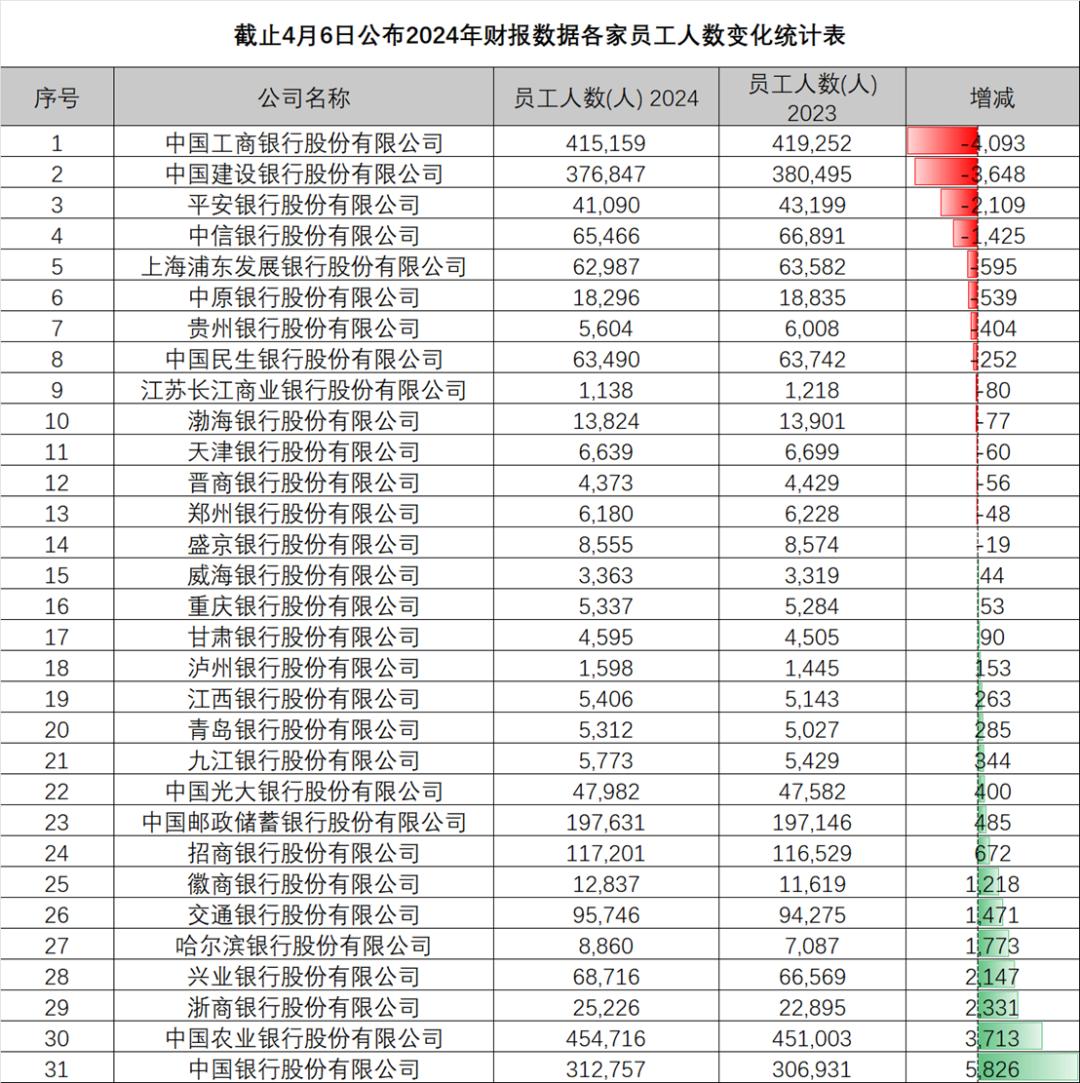 截止4月6日公布2024年财报数据各家员工人数变化统计表

| 序号 | 公司名称 | 员工人数(人) 2024 | 员工人数(人) 2023 | 增减 |
|---|---|---|---|---|
| 1 | 中国工商银行股份有限公司 | 415,159 | 419,252 | -4,093 |
| 2 | 中国建设银行股份有限公司 | 376,847 | 380,495 | -3,648 |
| 3 | 平安银行股份有限公司 | 41,090 | 43,199 | -2,109 |
| 4 | 中信银行股份有限公司 | 65,466 | 66,891 | -1,425 |
| 5 | 上海浦东发展银行股份有限公司 | 62,987 | 63,582 | -595 |
| 6 | 中原银行股份有限公司 | 18,296 | 18,835 | -539 |
| 7 | 贵州银行股份有限公司 | 5,604 | 6,008 | -404 |
| 8 | 中国民生银行股份有限公司 | 63,490 | 63,742 | -252 |
| 9 | 江苏长江商业银行股份有限公司 | 1,138 | 1,218 | -80 |
| 10 | 渤海银行股份有限公司 | 13,824 | 13,901 | -77 |
| 11 | 天津银行股份有限公司 | 6,639 | 6,699 | -60 |
| 12 | 晋商银行股份有限公司 | 4,373 | 4,429 | -56 |
| 13 | 郑州银行股份有限公司 | 6,180 | 6,228 | -48 |
| 14 | 盛京银行股份有限公司 | 8,555 | 8,574 | -19 |
| 15 | 威海银行股份有限公司 | 3,363 | 3,319 | 44 |
| 16 | 重庆银行股份有限公司 | 5,337 | 5,284 | 53 |
| 17 | 甘肃银行股份有限公司 | 4,595 | 4,505 | 90 |
| 18 | 泸州银行股份有限公司 | 1,598 | 1,445 | 153 |
| 19 | 江西银行股份有限公司 | 5,406 | 5,143 | 263 |
| 20 | 青岛银行股份有限公司 | 5,312 | 5,027 | 285 |
| 21 | 九江银行股份有限公司 | 5,773 | 5,429 | 344 |
| 22 | 中国光大银行股份有限公司 | 47,982 | 47,582 | 400 |
| 23 | 中国邮政储蓄银行股份有限公司 | 197,631 | 197,146 | 485 |
| 24 | 招商银行股份有限公司 | 117,201 | 116,529 | 672 |
| 25 | 徽商银行股份有限公司 | 12,837 | 11,619 | 1,218 |
| 26 | 交通银行股份有限公司 | 95,746 | 94,275 | 1,471 |
| 27 | 哈尔滨银行股份有限公司 | 8,860 | 7,087 | 1,773 |
| 28 | 兴业银行股份有限公司 | 68,716 | 66,569 | 2,147 |
| 29 | 浙商银行股份有限公司 | 25,226 | 22,895 | 2,331 |
| 30 | 中国农业银行股份有限公司 | 454,716 | 451,003 | 3,713 |
| 31 | 中国银行股份有限公司 | 312,757 | 306,931 | 5,826 |